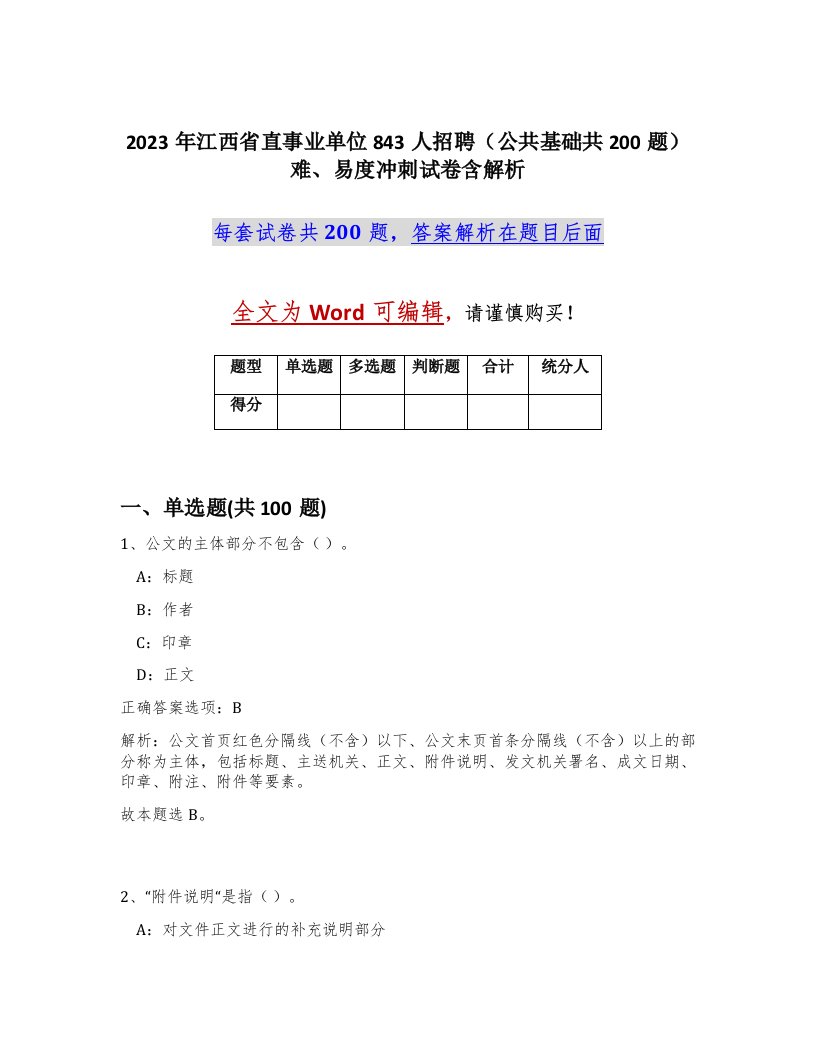 2023 年江西省直事业单位 843 人招聘（公共基础共 200 题）难、易度冲刺试卷含解析

每套试卷共 200 题，答案解析在题目后面

全文为 Word 可编辑，请谨慎购买！

| 题型 | 单选题 | 多选题 | 判断题 | 合计 | 统分人 |
|---|---|---|---|---|---|
| 得分 | | | | | |

一、单选题(共 100 题)

1、公文的主体部分不包含（ ）。

A：标题

B：作者

C：印章

D：正文

正确答案选项：B

解析：公文首页红色分隔线（不含）以下、公文末页首条分隔线（不含）以上的部分称为主体，包括标题、主送机关、正文、附件说明、发文机关署名、成文日期、印章、附注、附件等要素。

故本题选 B。

2、“附件说明“是指（ ）。

A：对文件正文进行的补充说明部分